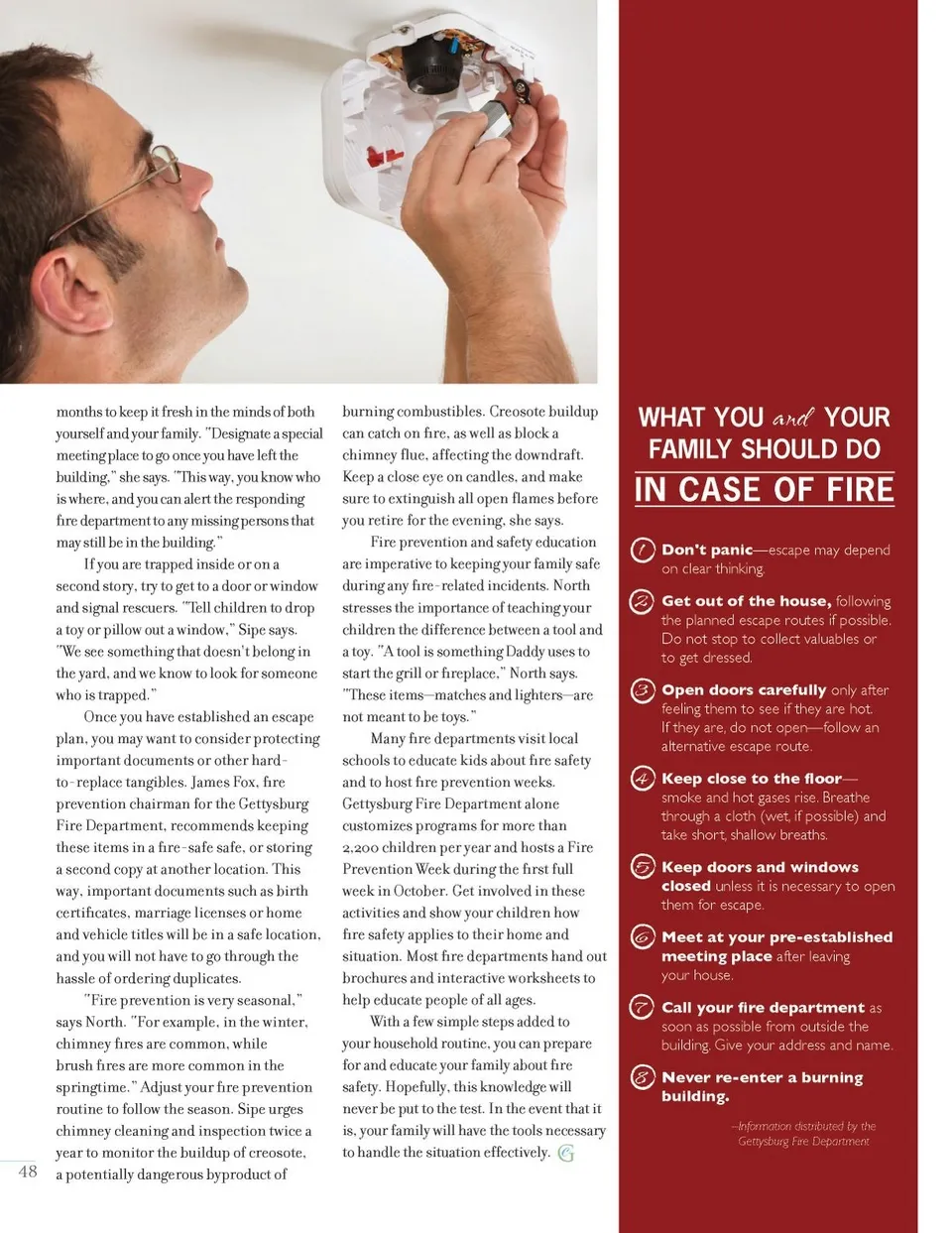 months to keep it fresh in the minds of both yourself and your family. "Designate a special meeting place to go once you have left the building," she says. "This way, you know who is where, and you can alert the responding fire department to any missing persons that may still be in the building."

If you are trapped inside or on a second story, try to get to a door or window and signal rescuers. "Tell children to drop a toy or pillow out a window," Sipe says. "We see something that doesn't belong in the yard, and we know to look for someone who is trapped."

Once you have established an escape plan, you may want to consider protecting important documents or other hard-to-replace tangibles. James Fox, fire prevention chairman for the Gettysburg Fire Department, recommends keeping these items in a fire-safe safe, or storing a second copy at another location. This way, important documents such as birth certificates, marriage licenses or home and vehicle titles will be in a safe location, and you will not have to go through the hassle of ordering duplicates.

"Fire prevention is very seasonal," says North. "For example, in the winter, chimney fires are common, while brush fires are more common in the springtime." Adjust your fire prevention routine to follow the season. Sipe urges chimney cleaning and inspection twice a year to monitor the buildup of creosote, a potentially dangerous byproduct of burning combustibles. Creosote buildup can catch on fire, as well as block a chimney flue, affecting the downdraft. Keep a close eye on candles, and make sure to extinguish all open flames before you retire for the evening, she says.

Fire prevention and safety education are imperative to keeping your family safe during any fire-related incidents. North stresses the importance of teaching your children the difference between a tool and a toy. "A tool is something Daddy uses to start the grill or fireplace," North says. "These items—matches and lighters—are not meant to be toys."

Many fire departments visit local schools to educate kids about fire safety and to host fire prevention weeks. Gettysburg Fire Department alone customizes programs for more than 2,200 children per year and hosts a Fire Prevention Week during the first full week in October. Get involved in these activities and show your children how fire safety applies to their home and situation. Most fire departments hand out brochures and interactive worksheets to help educate people of all ages.

With a few simple steps added to your household routine, you can prepare for and educate your family about fire safety. Hopefully, this knowledge will never be put to the test. In the event that it is, your family will have the tools necessary to handle the situation effectively.

48

WHAT YOU and YOUR FAMILY SHOULD DO IN CASE OF FIRE

1 Don't panic—escape may depend on clear thinking.

2 Get out of the house, following the planned escape routes if possible. Do not stop to collect valuables or to get dressed.

3 Open doors carefully only after feeling them to see if they are hot. If they are, do not open—follow an alternative escape route.

4 Keep close to the floor—smoke and hot gases rise. Breathe through a cloth (wet, if possible) and take short, shallow breaths.

5 Keep doors and windows closed unless it is necessary to open them for escape.

6 Meet at your pre-established meeting place after leaving your house.

7 Call your fire department as soon as possible from outside the building. Give your address and name.

8 Never re-enter a burning building.

—Information distributed by the Gettysburg Fire Department